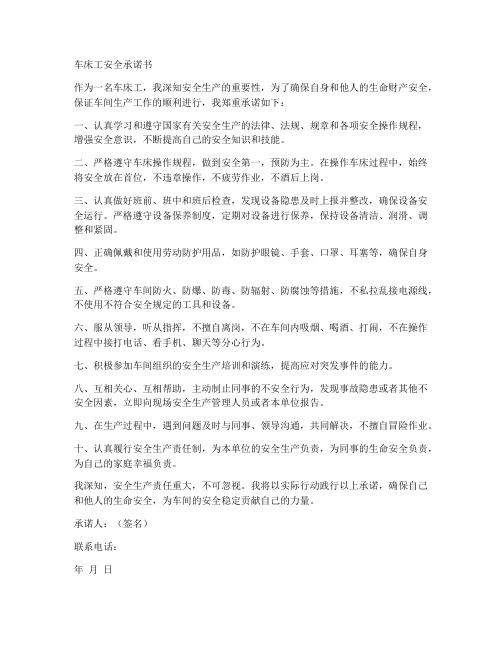 车床工安全承诺书

作为一名车床工，我深知安全生产的重要性，为了确保自身和他人的生命财产安全，保证车间生产工作的顺利进行，我郑重承诺如下：

一、认真学习和遵守国家有关安全生产的法律、法规、规章和各项安全操作规程，增强安全意识，不断提高自己的安全知识和技能。

二、严格遵守车床操作规程，做到安全第一，预防为主。在操作车床过程中，始终将安全放在首位，不违章操作，不疲劳作业，不酒后上岗。

三、认真做好班前、班中和班后检查，发现设备隐患及时上报并整改，确保设备安全运行。严格遵守设备保养制度，定期对设备进行保养，保持设备清洁、润滑、调整和紧固。

四、正确佩戴和使用劳动防护用品，如防护眼镜、手套、口罩、耳塞等，确保自身安全。

五、严格遵守车间防火、防爆、防毒、防辐射、防腐蚀等措施，不私拉乱接电源线，不使用不符合安全规定的工具和设备。

六、服从领导，听从指挥，不擅自离岗，不在车间内吸烟、喝酒、打闹，不在操作过程中接打电话、看手机、聊天等分心行为。

七、积极参加车间组织的安全生产培训和演练，提高应对突发事件的能力。

八、互相关心、互相帮助，主动制止同事的不安全行为，发现事故隐患或者其他不安全因素，立即向现场安全生产管理人员或者本单位报告。

九、在生产过程中，遇到问题及时与同事、领导沟通，共同解决，不擅自冒险作业。

十、认真履行安全生产责任制，为本单位的安全生产负责，为同事的生命安全负责，为自己的家庭幸福负责。

我深知，安全生产责任重大，不可忽视。我将以实际行动践行以上承诺，确保自己和他人的生命安全，为车间的安全稳定贡献自己的力量。

承诺人：（签名）

联系电话：

年 月 日